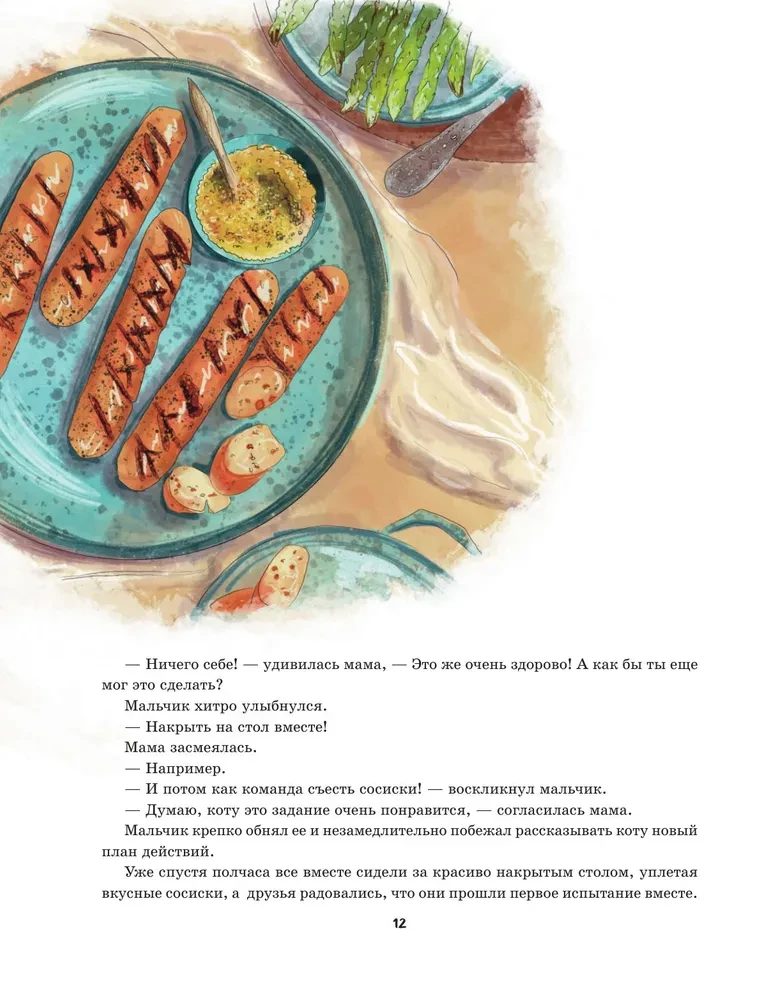 — Ничего себе! — удивилась мама, — Это же очень здорово! А как бы ты еще мог это сделать?

Мальчик хитро улыбнулся.

— Накрыть на стол вместе!

Мама засмеялась.

— Например.

— И потом как команда съесть сосиски! — воскликнул мальчик.

— Думаю, коту это задание очень понравится, — согласилась мама.

Мальчик крепко обнял ее и незамедлительно побежал рассказывать коту новый план действий.

Уже спустя полчаса все вместе сидели за красиво накрытым столом, уплетая вкусные сосиски, а друзья радовались, что они прошли первое испытание вместе.

12